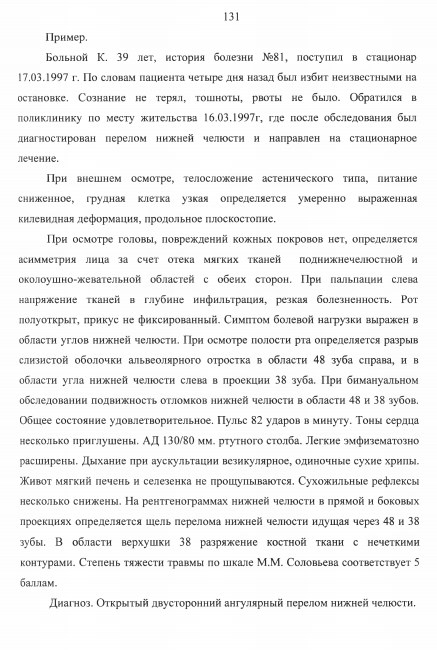 131

Пример.

Больной К. 39 лет, история болезни №81, поступил в стационар 17.03.1997 г. По словам пациента четыре дня назад был избит неизвестными на остановке. Сознание не терял, тошноты, рвоты не было. Обратился в поликлинику по месту жительства 16.03.1997г, где после обследования был диагностирован перелом нижней челюсти и направлен на стационарное лечение.

При внешнем осмотре, телосложение астенического типа, питание сниженное, грудная клетка узкая определяется умеренно выраженная килевидная деформация, продольное плоскостопие.

При осмотре головы, повреждений кожных покровов нет, определяется асимметрия лица за счет отека мягких тканей поднижнечелюстной и околоушно-жевательной областей с обеих сторон. При пальпации слева напряжение тканей в глубине инфильтрация, резкая болезненность. Рот полуоткрыт, прикус не фиксированный. Симптом болевой нагрузки выражен в области углов нижней челюсти. При осмотре полости рта определяется разрыв слизистой оболочки альвеолярного отростка в области 48 зуба справа, и в области угла нижней челюсти слева в проекции 38 зуба. При бимануальном обследовании подвижность отломков нижней челюсти в области 48 и 38 зубов. Общее состояние удовлетворительное. Пульс 82 ударов в минуту. Тоны сердца несколько приглушены. АД 130/80 мм. ртутного столба. Легкие эмфизематозно расширены. Дыхание при аускультации везикулярное, одиночные сухие хрипы. Живот мягкий печень и селезенка не прощупываются. Сухожильные рефлексы несколько снижены. На рентгенограммах нижней челюсти в прямой и боковых проекциях определяется щель перелома нижней челюсти идущая через 48 и 38 зубы. В области верхушки 38 разряжение костной ткани с нечеткими контурами. Степень тяжести травмы по шкале М.М. Соловьева соответствует 5 баллам.

Диагноз. Открытый двусторонний ангулярный перелом нижней челюсти.